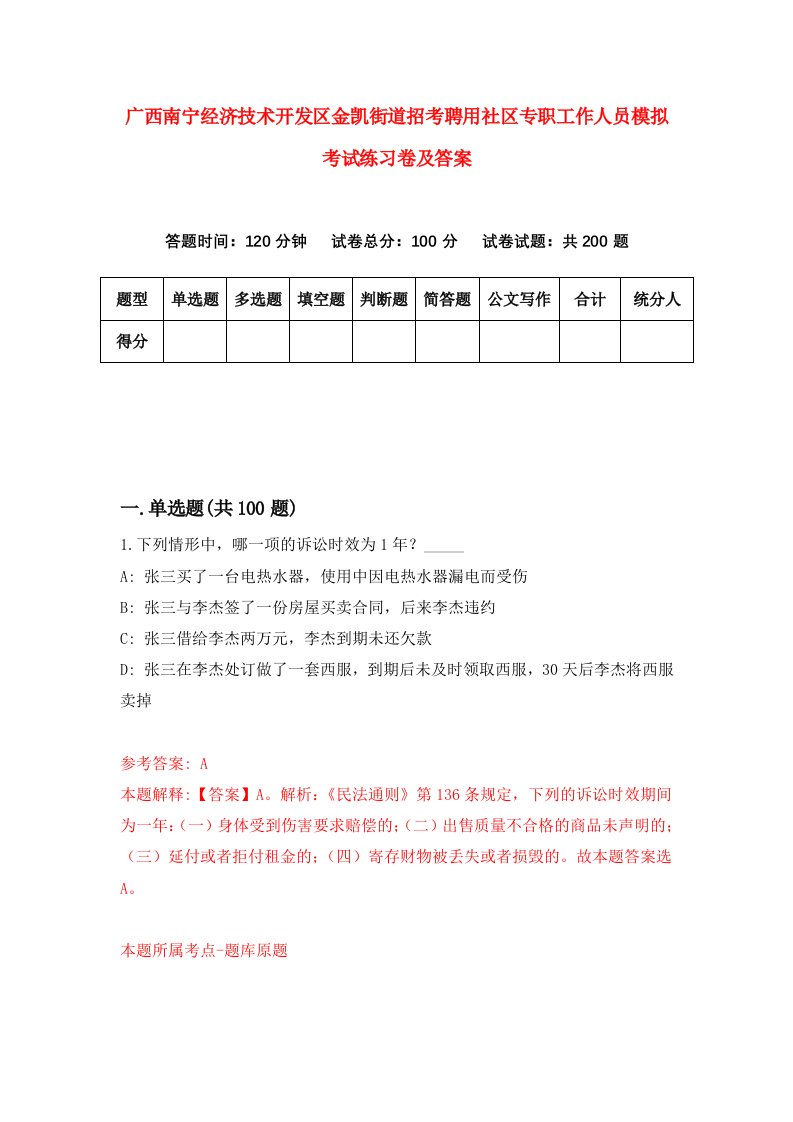 广西南宁经济技术开发区金凯街道招考聘用社区专职工作人员模拟考试练习卷及答案

答题时间：120 分钟　试卷总分：100 分　试卷试题：共 200 题

| 题型 | 单选题 | 多选题 | 填空题 | 判断题 | 简答题 | 公文写作 | 合计 | 统分人 |
|---|---|---|---|---|---|---|---|---|
| 得分 | | | | | | | | |

一.单选题(共 100 题)

1.下列情形中，哪一项的诉讼时效为 1 年？_____

A: 张三买了一台电热水器，使用中因电热水器漏电而受伤

B: 张三与李杰签了一份房屋买卖合同，后来李杰违约

C: 张三借给李杰两万元，李杰到期未还欠款

D: 张三在李杰处订做了一套西服，到期后未及时领取西服，30 天后李杰将西服卖掉

参考答案: A

本题解释:【答案】A。解析:《民法通则》第 136 条规定，下列的诉讼时效期间为一年:(一)身体受到伤害要求赔偿的;(二)出售质量不合格的商品未声明的;(三)延付或者拒付租金的;(四)寄存财物被丢失或者损毁的。故本题答案选 A。

本题所属考点-题库原题